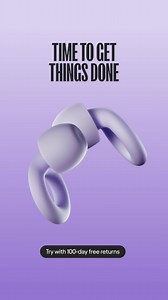 TIME TO GET THINGS DONE

Try with 100-day free returns